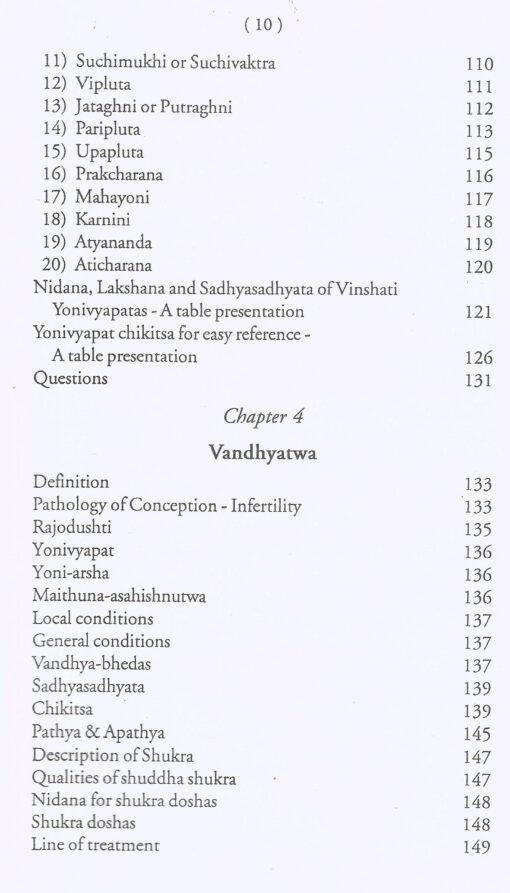 ( 10 )

11) Suchimukhi or Suchivaktra 110
12) Vipluta 111
13) Jataghni or Putraghni 112
14) Paripluta 113
15) Upapluta 115
16) Prakcharana 116
17) Mahayoni 117
18) Karnini 118
19) Atyananda 119
20) Aticharana 120
Nidana, Lakshana and Sadhyasadhyata of Vinshati Yonivyapatas - A table presentation 121
Yonivyapat chikitsa for easy reference - A table presentation 126
Questions 131

Chapter 4

Vandhyatwa

Definition 133
Pathology of Conception - Infertility 133
Rajodushti 135
Yonivyapat 136
Yoni-arsha 136
Maithuna-asahishnutwa 136
Local conditions 137
General conditions 137
Vandhya-bhedas 137
Sadhyasadhyata 139
Chikitsa 139
Pathya & Apathya 145
Description of Shukra 147
Qualities of shuddha shukra 147
Nidana for shukra doshas 148
Shukra doshas 148
Line of treatment 149